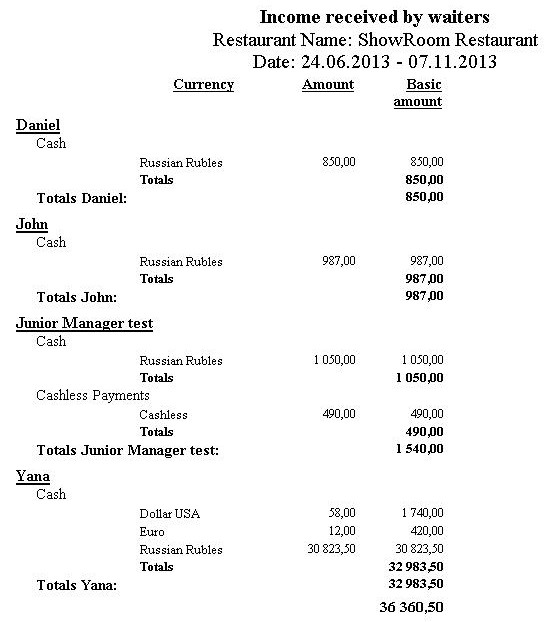 Income received by waiters
Restaurant Name: ShowRoom Restaurant
Date: 24.06.2013 - 07.11.2013

| | Currency | Amount | Basic amount |
|---|---|---|---|
| Daniel | | | |
| Cash | | | |
| | Russian Rubles | 850,00 | 850,00 |
| | Totals | | 850,00 |
| Totals Daniel: | | | 850,00 |
| John | | | |
| Cash | | | |
| | Russian Rubles | 987,00 | 987,00 |
| | Totals | | 987,00 |
| Totals John: | | | 987,00 |
| Junior Manager test | | | |
| Cash | | | |
| | Russian Rubles | 1 050,00 | 1 050,00 |
| | Totals | | 1 050,00 |
| Cashless Payments | | | |
| | Cashless | 490,00 | 490,00 |
| | Totals | | 490,00 |
| Totals Junior Manager test: | | | 1 540,00 |
| Yana | | | |
| Cash | | | |
| | Dollar USA | 58,00 | 1 740,00 |
| | Euro | 12,00 | 420,00 |
| | Russian Rubles | 30 823,50 | 30 823,50 |
| | Totals | | 32 983,50 |
| Totals Yana: | | | 32 983,50 |
| | | | 36 360,50 |